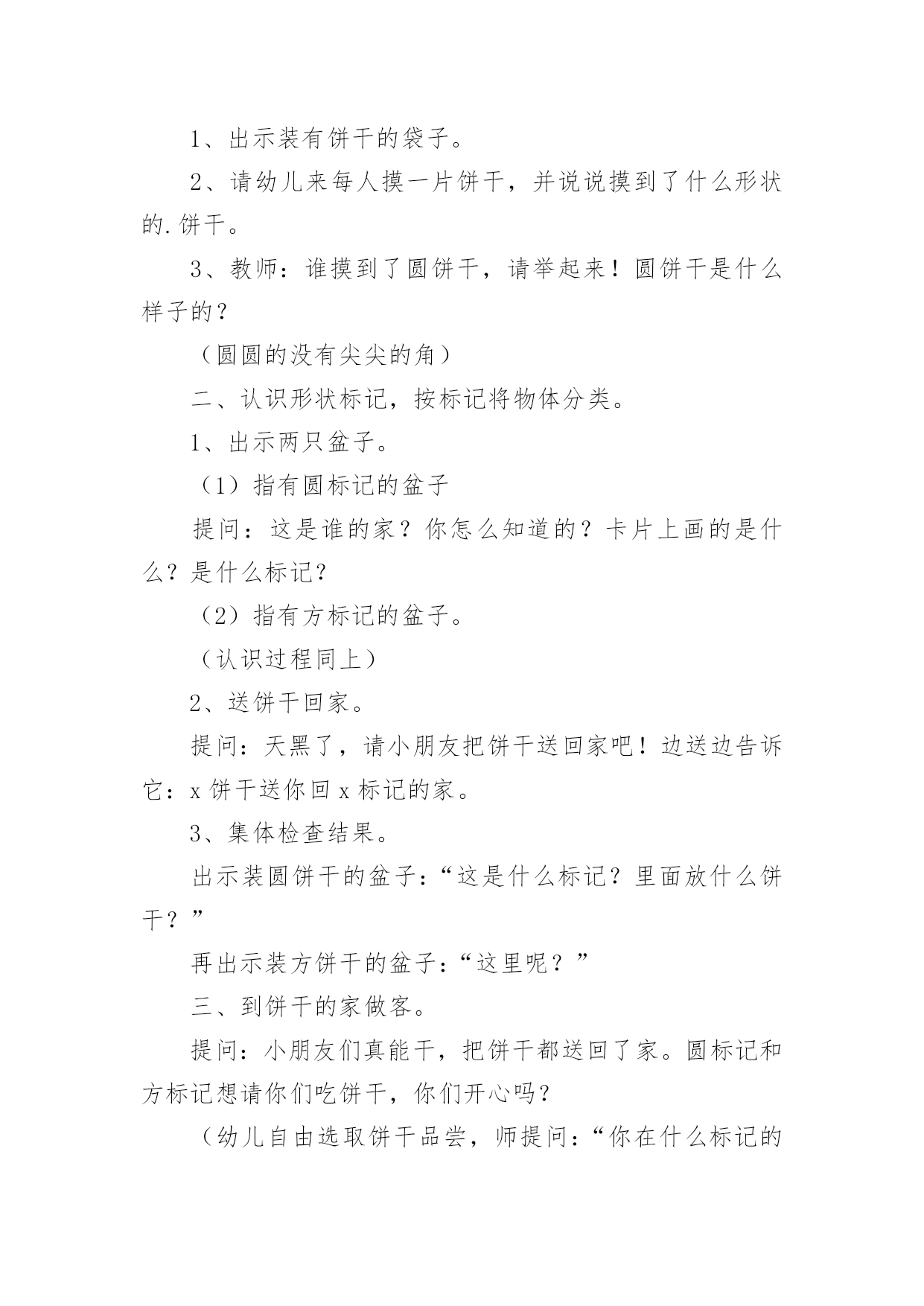 1、出示装有饼干的袋子。

2、请幼儿来每人摸一片饼干，并说说摸到了什么形状的.饼干。

3、教师：谁摸到了圆饼干，请举起来！圆饼干是什么样子的？

（圆圆的没有尖尖的角）

二、认识形状标记，按标记将物体分类。

1、出示两只盆子。

（1）指有圆标记的盆子

提问：这是谁的家？你怎么知道的？卡片上画的是什么？是什么标记？

（2）指有方标记的盆子。

（认识过程同上）

2、送饼干回家。

提问：天黑了，请小朋友把饼干送回家吧！边送边告诉它：x 饼干送你回 x 标记的家。

3、集体检查结果。

出示装圆饼干的盆子：“这是什么标记？里面放什么饼干？”

再出示装方饼干的盆子：“这里呢？”

三、到饼干的家做客。

提问：小朋友们真能干，把饼干都送回了家。圆标记和方标记想请你们吃饼干，你们开心吗？

（幼儿自由选取饼干品尝，师提问：“你在什么标记的